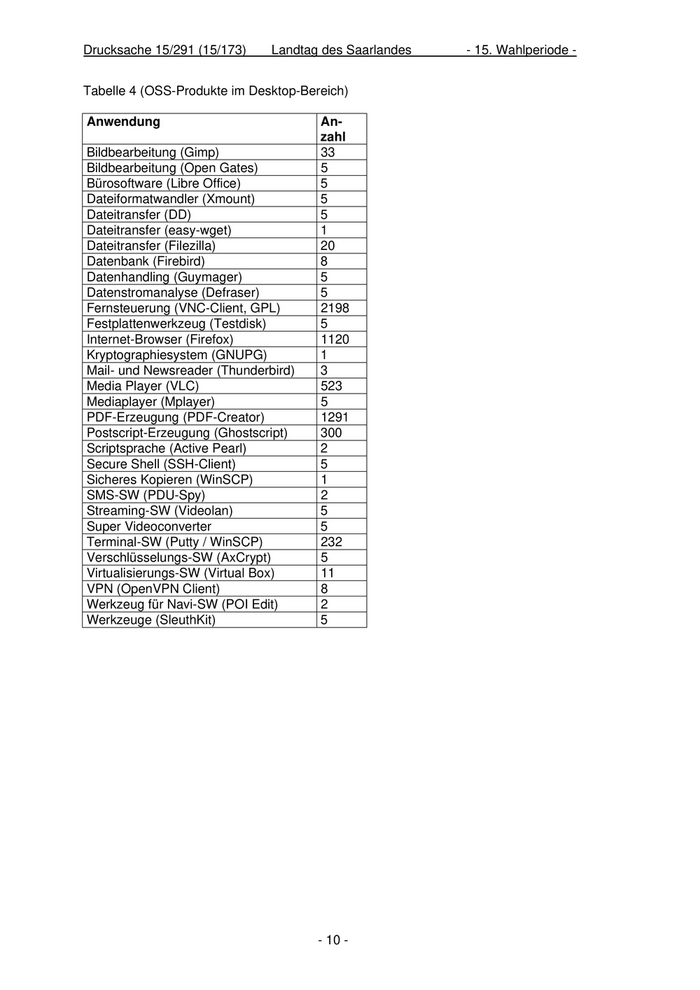 Drucksache 15/291 (15/173) Landtag des Saarlandes - 15. Wahlperiode -

Tabelle 4 (OSS-Produkte im Desktop-Bereich)

| Anwendung | Anzahl |
|---|---|
| Bildbearbeitung (Gimp) | 33 |
| Bildbearbeitung (Open Gates) | 5 |
| Bürosoftware (Libre Office) | 5 |
| Dateiformatwandler (Xmount) | 5 |
| Dateitransfer (DD) | 5 |
| Dateitransfer (easy-wget) | 1 |
| Dateitransfer (Filezilla) | 20 |
| Datenbank (Firebird) | 8 |
| Datenhandling (Guymager) | 5 |
| Datenstromanalyse (Defraser) | 5 |
| Fernsteuerung (VNC-Client, GPL) | 2198 |
| Festplattenwerkzeug (Testdisk) | 5 |
| Internet-Browser (Firefox) | 1120 |
| Kryptographiesystem (GNUPG) | 1 |
| Mail- und Newsreader (Thunderbird) | 3 |
| Media Player (VLC) | 523 |
| Mediaplayer (Mplayer) | 5 |
| PDF-Erzeugung (PDF-Creator) | 1291 |
| Postscript-Erzeugung (Ghostscript) | 300 |
| Scriptsprache (Active Pearl) | 2 |
| Secure Shell (SSH-Client) | 5 |
| Sicheres Kopieren (WinSCP) | 1 |
| SMS-SW (PDU-Spy) | 2 |
| Streaming-SW (Videolan) | 5 |
| Super Videoconverter | 5 |
| Terminal-SW (Putty / WinSCP) | 232 |
| Verschlüsselungs-SW (AxCrypt) | 5 |
| Virtualisierungs-SW (Virtual Box) | 11 |
| VPN (OpenVPN Client) | 8 |
| Werkzeug für Navi-SW (POI Edit) | 2 |
| Werkzeuge (SleuthKit) | 5 |

- 10 -